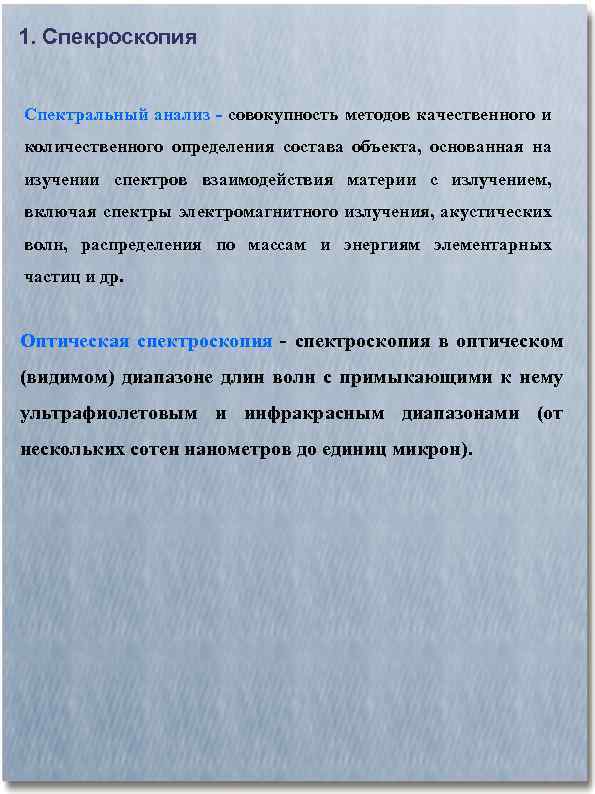 1. Спекроскопия

Спектральный анализ - совокупность методов качественного и количественного определения состава объекта, основанная на изучении спектров взаимодействия материи с излучением, включая спектры электромагнитного излучения, акустических волн, распределения по массам и энергиям элементарных частиц и др.

Оптическая спектроскопия - спектроскопия в оптическом (видимом) диапазоне длин волн с примыкающими к нему ультрафиолетовым и инфракрасным диапазонами (от нескольких сотен нанометров до единиц микрон).